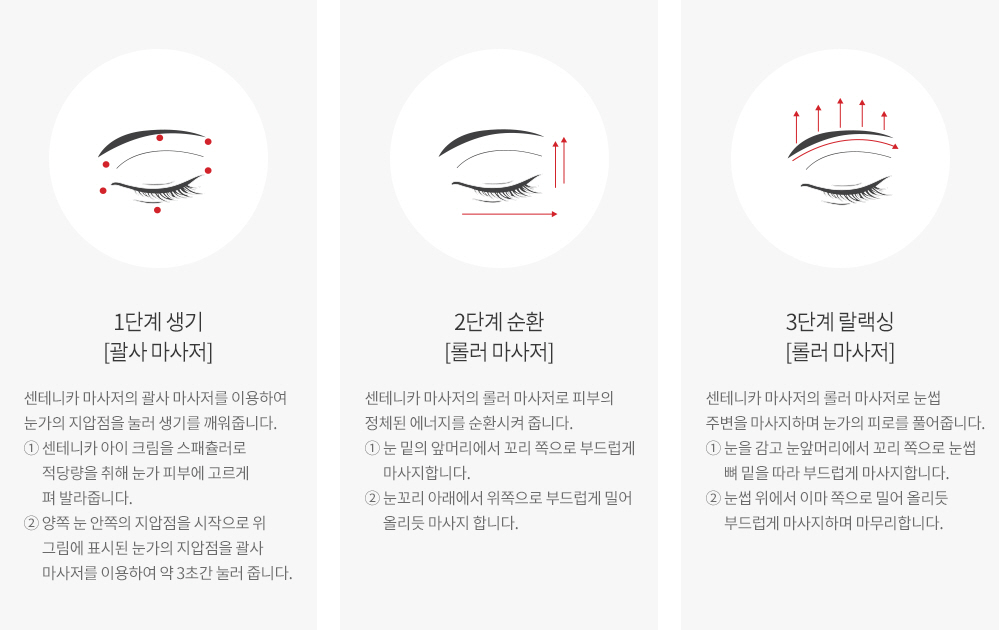 1단계 생기
[괄사 마사저]

센테니카 마사저의 괄사 마사저를 이용하여 눈가의 지압점을 눌러 생기를 깨워줍니다.
① 센테니카 아이 크림을 스패츌러로 적당량을 취해 눈가 피부에 고르게 펴 발라줍니다.
② 양쪽 눈 안쪽의 지압점을 시작으로 위 그림에 표시된 눈가의 지압점을 괄사 마사저를 이용하여 약 3초간 눌러 줍니다.

2단계 순환
[롤러 마사저]

센테니카 마사저의 롤러 마사저로 피부의 정체된 에너지를 순환시켜 줍니다.
① 눈 밑의 앞머리에서 꼬리 쪽으로 부드럽게 마사지합니다.
② 눈꼬리 아래에서 위쪽으로 부드럽게 밀어 올리듯 마사지 합니다.

3단계 랄랙싱
[롤러 마사저]

센테니카 마사저의 롤러 마사저로 눈썹 주변을 마사지하며 눈가의 피로를 풀어줍니다.
① 눈을 감고 눈앞머리에서 꼬리 쪽으로 눈썹 뼈 밑을 따라 부드럽게 마사지합니다.
② 눈썹 위에서 이마 쪽으로 밀어 올리듯 부드럽게 마사지하며 마무리합니다.